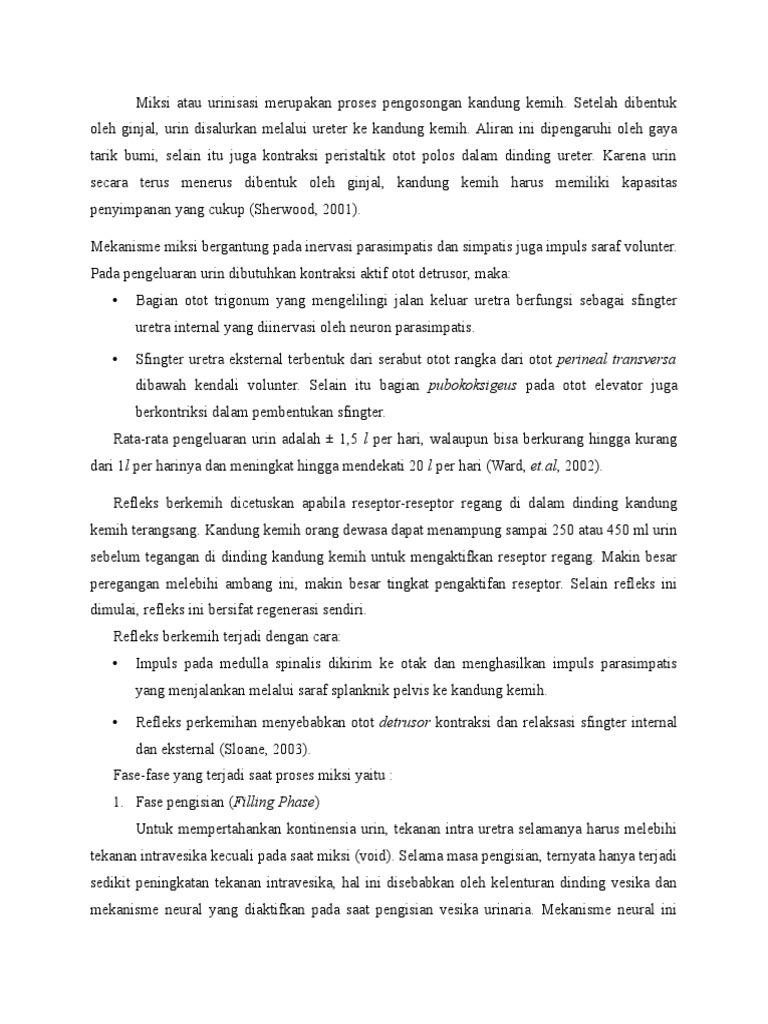 Miksi atau urinisasi merupakan proses pengosongan kandung kemih. Setelah dibentuk oleh ginjal, urin disalurkan melalui ureter ke kandung kemih. Aliran ini dipengaruhi oleh gaya tarik bumi, selain itu juga kontraksi peristaltik otot polos dalam dinding ureter. Karena urin secara terus menerus dibentuk oleh ginjal, kandung kemih harus memiliki kapasitas penyimpanan yang cukup (Sherwood, 2001).

Mekanisme miksi bergantung pada inervasi parasimpatis dan simpatis juga impuls saraf volunter. Pada pengeluaran urin dibutuhkan kontraksi aktif otot detrusor, maka:

• Bagian otot trigonum yang mengelilingi jalan keluar uretra berfungsi sebagai sfingter uretra internal yang diinervasi oleh neuron parasimpatis.

• Sfingter uretra eksternal terbentuk dari serabut otot rangka dari otot perineal transversa dibawah kendali volunter. Selain itu bagian pubokoksigeus pada otot elevator juga berkontriksi dalam pembentukan sfingter.

Rata-rata pengeluaran urin adalah ± 1,5 $l$ per hari, walaupun bisa berkurang hingga kurang dari 1$l$ per harinya dan meningkat hingga mendekati 20 $l$ per hari (Ward, et al, 2002).

Refleks berkemih dicetuskan apabila reseptor-reseptor regang di dalam dinding kandung kemih terangsang. Kandung kemih orang dewasa dapat menampung sampai 250 atau 450 ml urin sebelum tegangan di dinding kandung kemih untuk mengaktifkan reseptor regang. Makin besar peregangan melebihi ambang ini, makin besar tingkat pengaktifan reseptor. Selain refleks ini dimulai, refleks ini bersifat regenerasi sendiri.

Refleks berkemih terjadi dengan cara:

• Impuls pada medulla spinalis dikirim ke otak dan menghasilkan impuls parasimpatis yang menjalankan melalui saraf splanknik pelvis ke kandung kemih.

• Refleks perkemihan menyebabkan otot detrusor kontraksi dan relaksasi sfingter internal dan eksternal (Sloane, 2003).

Fase-fase yang terjadi saat proses miksi yaitu :

1. Fase pengisian (Filling Phase)

Untuk mempertahankan kontinensia urin, tekanan intra uretra selamanya harus melebihi tekanan intravesika kecuali pada saat miksi (void). Selama masa pengisian, ternyata hanya terjadi sedikit peningkatan tekanan intravesika, hal ini disebabkan oleh kelenturan dinding vesika dan mekanisme neural yang diaktifkan pada saat pengisian vesika urinaria. Mekanisme neural ini